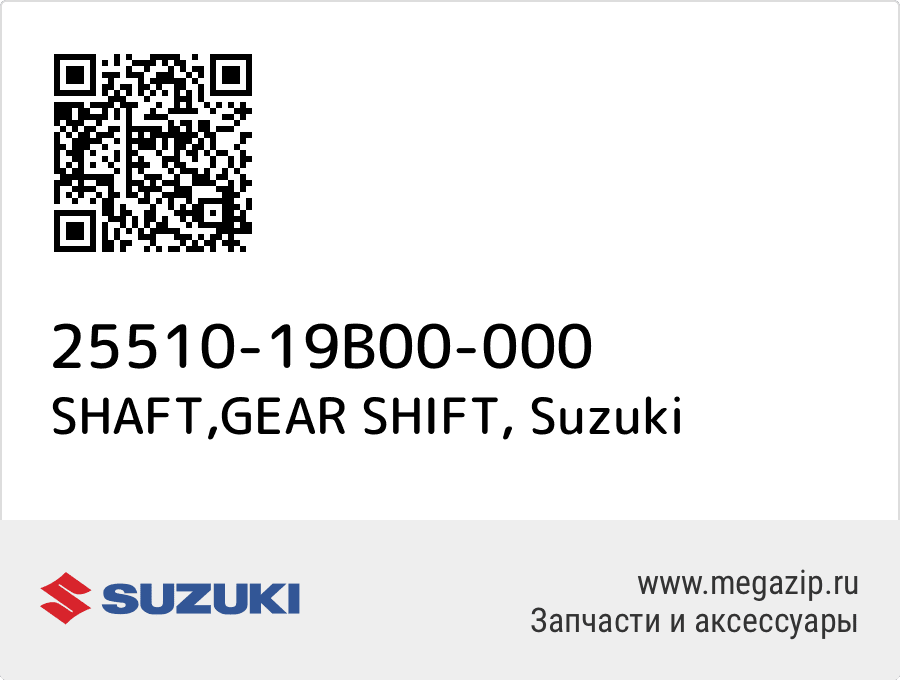 25510-19B00-000
SHAFT,GEAR SHIFT, Suzuki

SUZUKI

www.megazip.ru
Запчасти и аксессуары